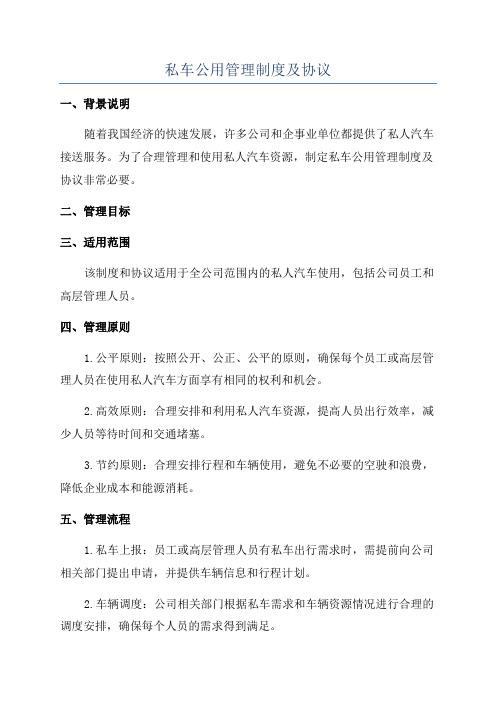 私车公用管理制度及协议

一、背景说明

随着我国经济的快速发展，许多公司和企事业单位都提供了私人汽车接送服务。为了合理管理和使用私人汽车资源，制定私车公用管理制度及协议非常必要。

二、管理目标

三、适用范围

该制度和协议适用于全公司范围内的私人汽车使用，包括公司员工和高层管理人员。

四、管理原则

1. 公平原则：按照公开、公正、公平的原则，确保每个员工或高层管理人员在使用私人汽车方面享有相同的权利和机会。

2. 高效原则：合理安排和利用私人汽车资源，提高人员出行效率，减少人员等待时间和交通堵塞。

3. 节约原则：合理安排行程和车辆使用，避免不必要的空驶和浪费，降低企业成本和能源消耗。

五、管理流程

1. 私车上报：员工或高层管理人员有私车出行需求时，需提前向公司相关部门提出申请，并提供车辆信息和行程计划。

2. 车辆调度：公司相关部门根据私车需求和车辆资源情况进行合理的调度安排，确保每个人员的需求得到满足。